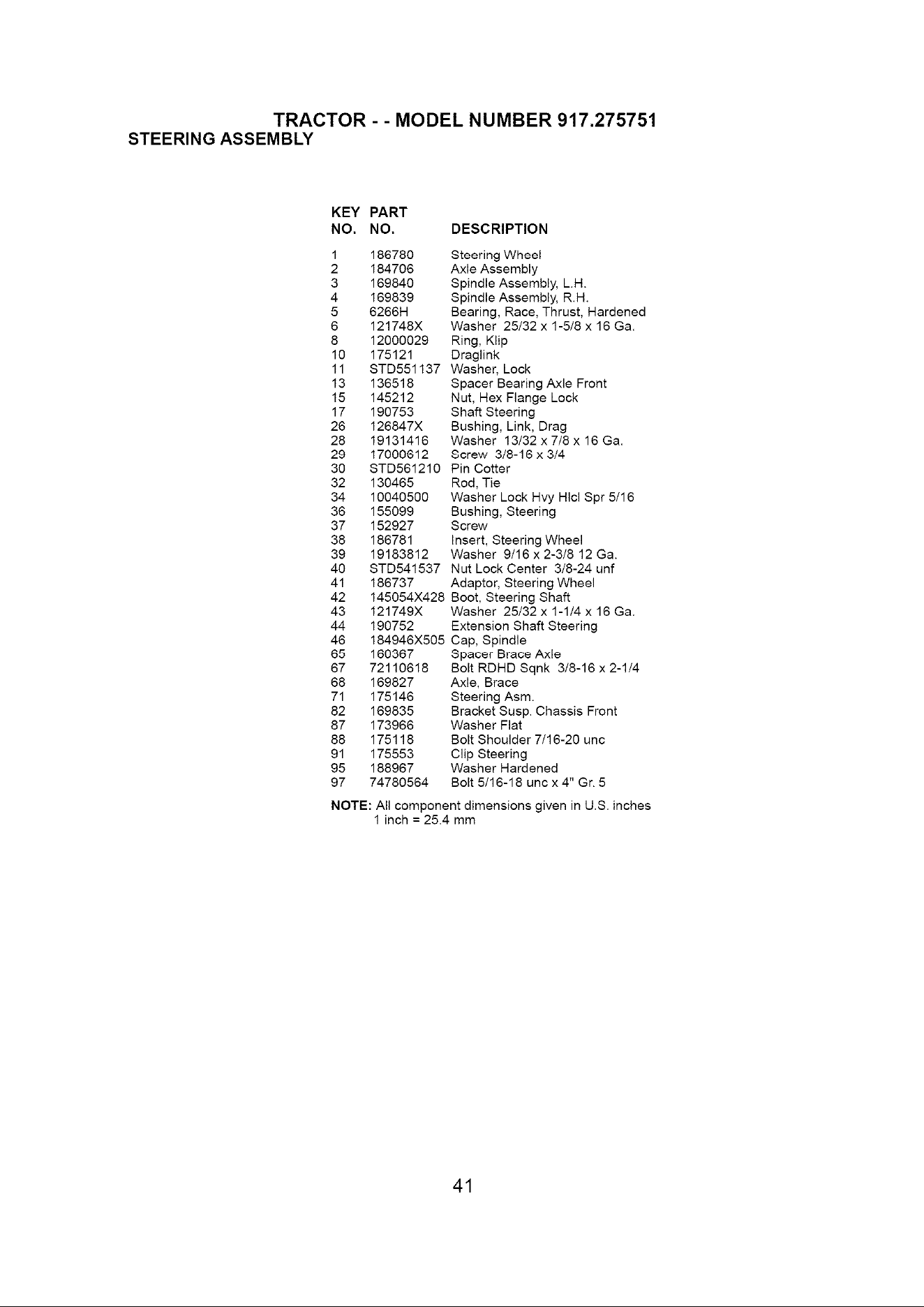 TRACTOR - - MODEL NUMBER 917.275751
STEERING ASSEMBLY

| KEY NO. | PART NO. | DESCRIPTION |
|---|---|---|
| 1 | 186780 | Steering Wheel |
| 2 | 184706 | Axle Assembly |
| 3 | 169840 | Spindle Assembly, L.H. |
| 4 | 169839 | Spindle Assembly, R.H. |
| 5 | 6266H | Bearing, Race, Thrust, Hardened |
| 6 | 121748X | Washer 25/32 x 1-5/8 x 16 Ga. |
| 8 | 12000029 | Ring, Klip |
| 10 | 175121 | Draglink |
| 11 | STD551137 | Washer, Lock |
| 13 | 136518 | Spacer Bearing Axle Front |
| 15 | 145212 | Nut, Hex Flange Lock |
| 17 | 190753 | Shaft Steering |
| 26 | 126847X | Bushing, Link, Drag |
| 28 | 19131416 | Washer 13/32 x 7/8 x 16 Ga. |
| 29 | 17000612 | Screw 3/8-16 x 3/4 |
| 30 | STD561210 | Pin Cotter |
| 32 | 130465 | Rod, Tie |
| 34 | 10040500 | Washer Lock Hvy Hlcl Spr 5/16 |
| 36 | 155099 | Bushing, Steering |
| 37 | 152927 | Screw |
| 38 | 186781 | Insert, Steering Wheel |
| 39 | 19183812 | Washer 9/16 x 2-3/8 12 Ga. |
| 40 | STD541537 | Nut Lock Center 3/8-24 unf |
| 41 | 186737 | Adaptor, Steering Wheel |
| 42 | 145054X428 | Boot, Steering Shaft |
| 43 | 121749X | Washer 25/32 x 1-1/4 x 16 Ga. |
| 44 | 190752 | Extension Shaft Steering |
| 46 | 184946X505 | Cap, Spindle |
| 65 | 160367 | Spacer Brace Axle |
| 67 | 72110618 | Bolt RDHD Sqnk 3/8-16 x 2-1/4 |
| 68 | 169827 | Axle, Brace |
| 71 | 175146 | Steering Asm. |
| 82 | 169835 | Bracket Susp. Chassis Front |
| 87 | 173966 | Washer Flat |
| 88 | 175118 | Bolt Shoulder 7/16-20 unc |
| 91 | 175553 | Clip Steering |
| 95 | 188967 | Washer Hardened |
| 97 | 74780564 | Bolt 5/16-18 unc x 4" Gr. 5 |

NOTE: All component dimensions given in U.S. inches
1 inch = 25.4 mm

41